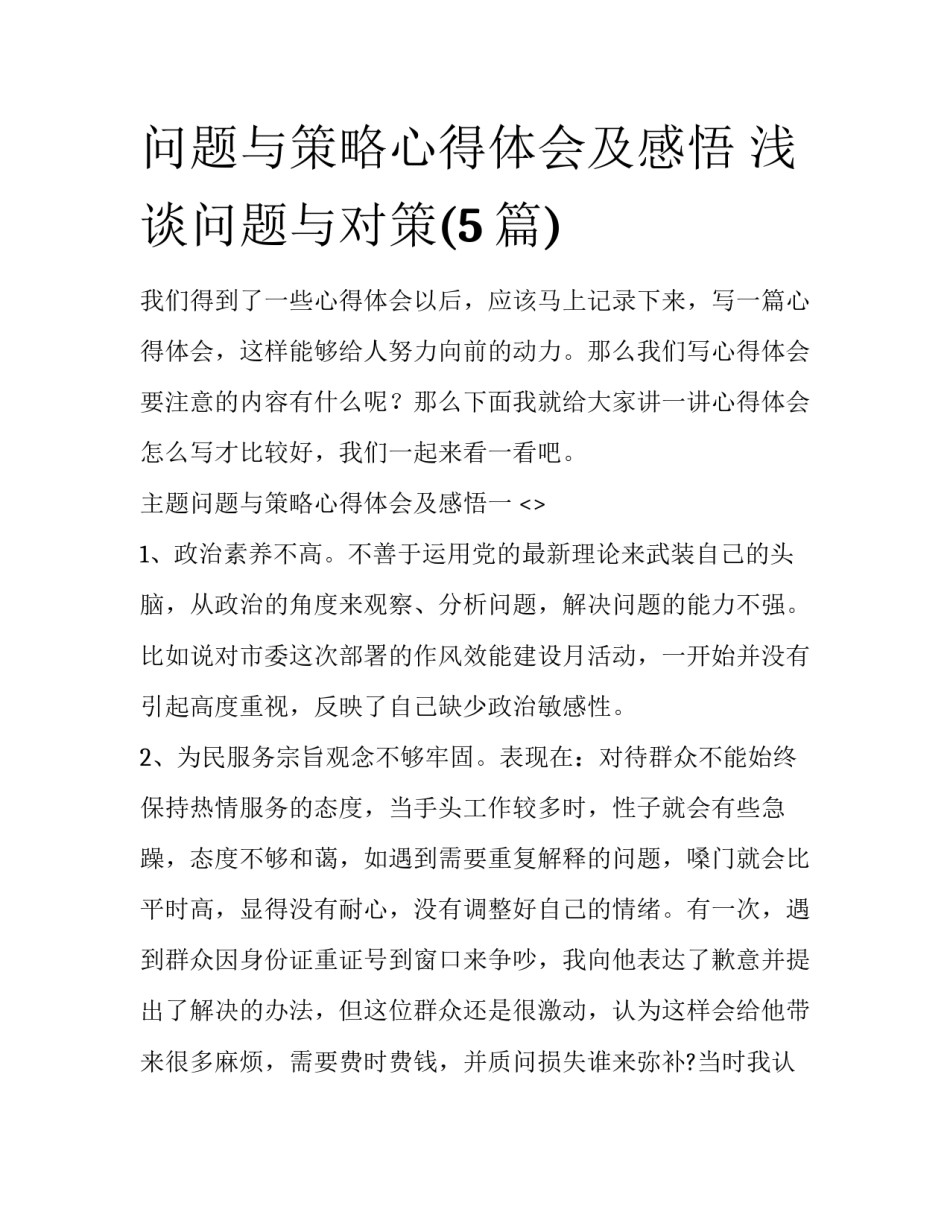 问题与策略心得体会及感悟 浅谈问题与对策(5 篇)

我们得到了一些心得体会以后，应该马上记录下来，写一篇心得体会，这样能够给人努力向前的动力。那么我们写心得体会要注意的内容有什么呢？那么下面我就给大家讲一讲心得体会怎么写才比较好，我们一起来看一看吧。

主题问题与策略心得体会及感悟一 <>

1、政治素养不高。不善于运用党的最新理论来武装自己的头脑，从政治的角度来观察、分析问题，解决问题的能力不强。比如说对市委这次部署的作风效能建设月活动，一开始并没有引起高度重视，反映了自己缺少政治敏感性。

2、为民服务宗旨观念不够牢固。表现在：对待群众不能始终保持热情服务的态度，当手头工作较多时，性子就会有些急躁，态度不够和蔼，如遇到需要重复解释的问题，嗓门就会比平时高，显得没有耐心，没有调整好自己的情绪。有一次，遇到群众因身份证重证号到窗口来争吵，我向他表达了歉意并提出了解决的办法，但这位群众还是很激动，认为这样会给他带来很多麻烦，需要费时费钱，并质问损失谁来弥补?当时我认